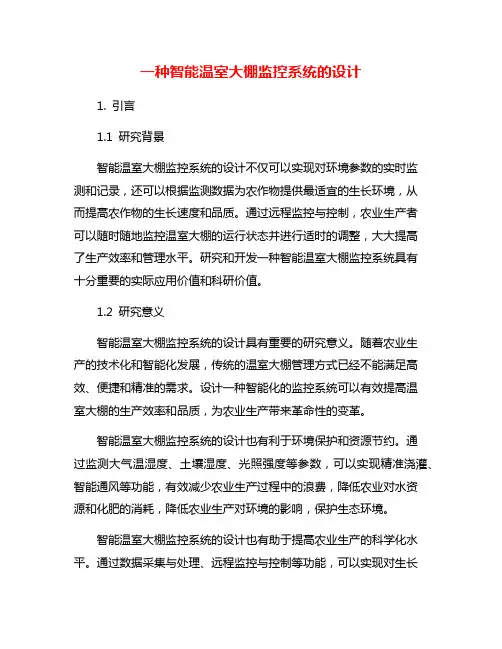 一种智能温室大棚监控系统的设计

1. 引言

1.1 研究背景

智能温室大棚监控系统的设计不仅可以实现对环境参数的实时监测和记录，还可以根据监测数据为农作物提供最适宜的生长环境，从而提高农作物的生长速度和品质。通过远程监控与控制，农业生产者可以随时随地监控温室大棚的运行状态并进行适时的调整，大大提高了生产效率和管理水平。研究和开发一种智能温室大棚监控系统具有十分重要的实际应用价值和科研价值。

1.2 研究意义

智能温室大棚监控系统的设计具有重要的研究意义。随着农业生产的技术化和智能化发展，传统的温室大棚管理方式已经不能满足高效、便捷和精准的需求。设计一种智能化的监控系统可以有效提高温室大棚的生产效率和品质，为农业生产带来革命性的变革。

智能温室大棚监控系统的设计也有利于环境保护和资源节约。通过监测大气温湿度、土壤湿度、光照强度等参数，可以实现精准浇灌、智能通风等功能，有效减少农业生产过程中的浪费，降低农业对水资源和化肥的消耗，降低农业生产对环境的影响，保护生态环境。

智能温室大棚监控系统的设计也有助于提高农业生产的科学化水平。通过数据采集与处理、远程监控与控制等功能，可以实现对生长